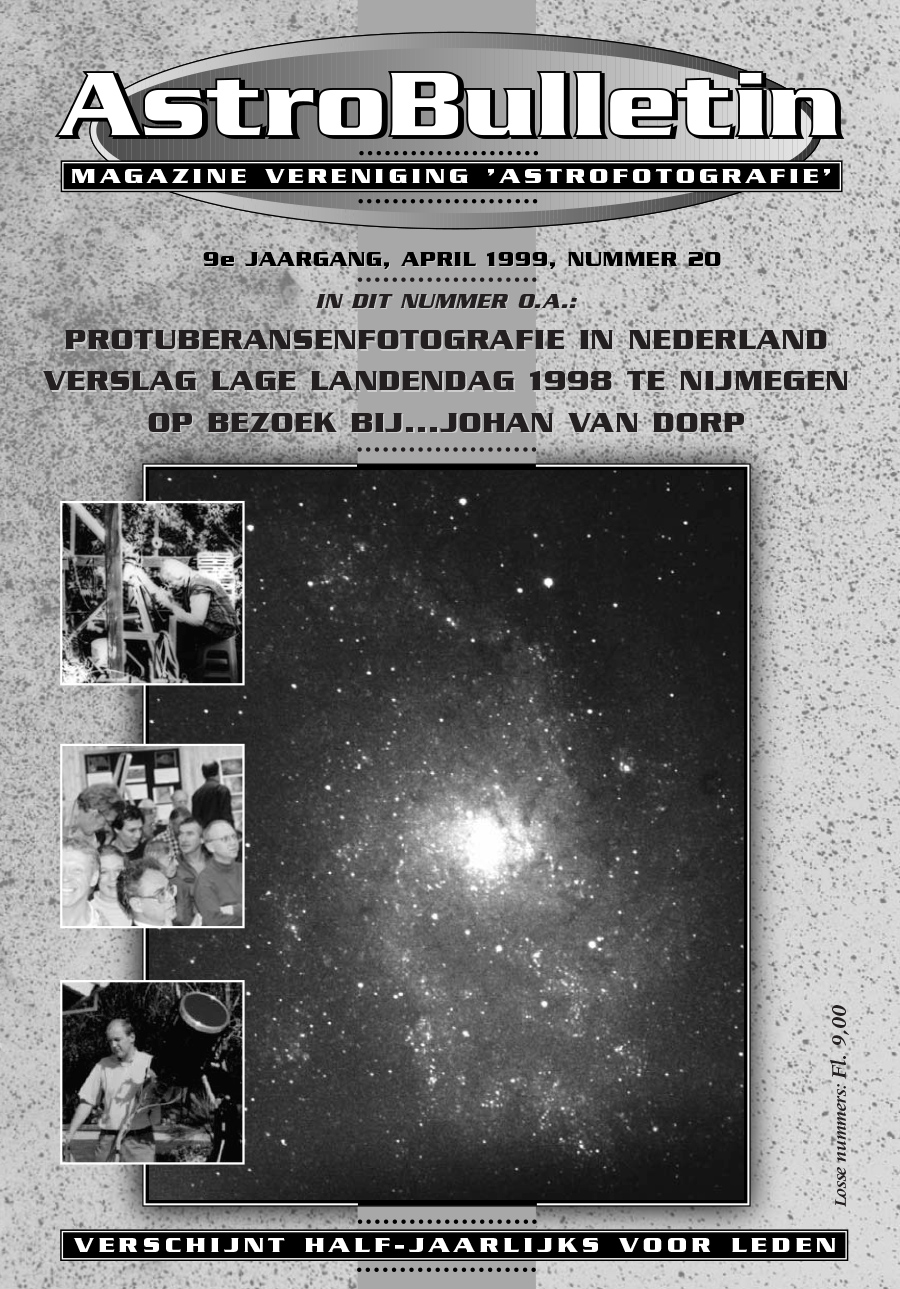 AstroBulletin

MAGAZINE VERENIGING 'ASTROFOTOGRAFIE'

9e JAARGANG, APRIL 1999, NUMMER 20

IN DIT NUMMER O.A.:

PROTUBERANSENFOTOGRAFIE IN NEDERLAND
VERSLAG LAGE LANDENDAG 1998 TE NIJMEGEN
OP BEZOEK BIJ...JOHAN VAN DORP

Losse nummers: Fl. 9,00

VERSCHIJNT HALF-JAARLIJKS VOOR LEDEN